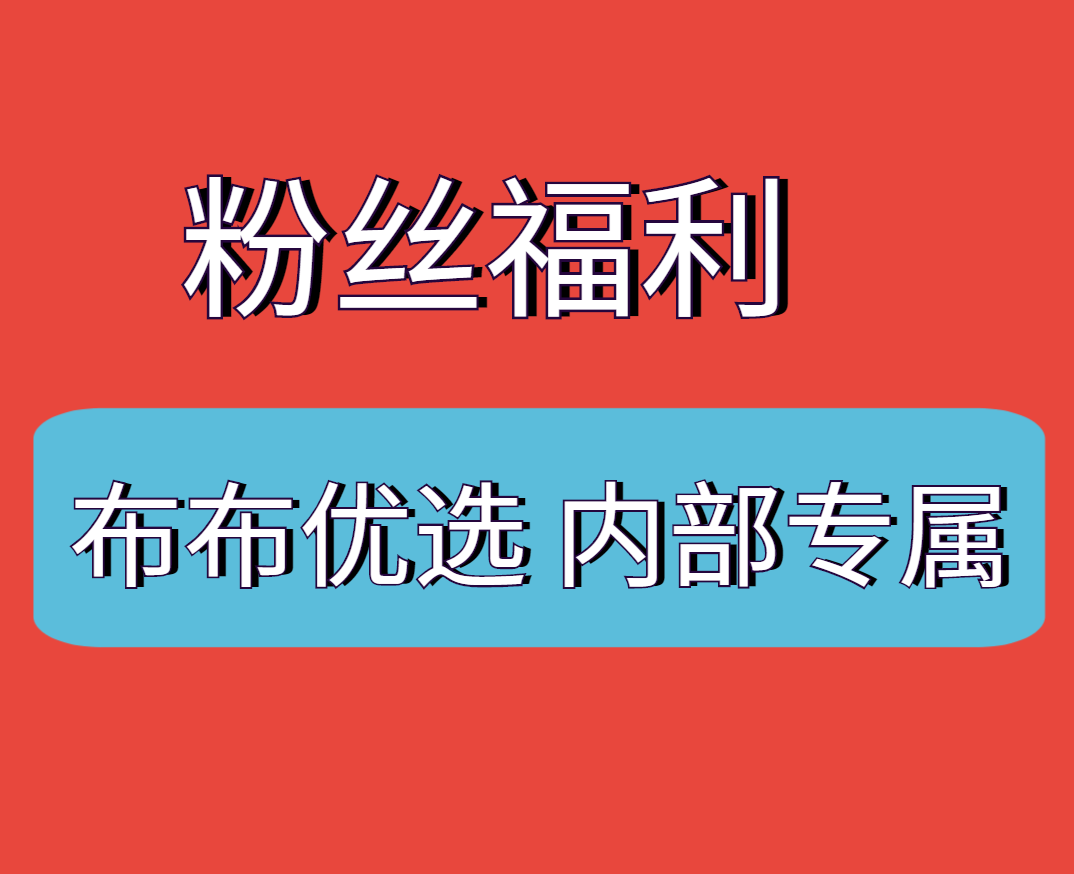 粉丝福利

布布优选 内部专属